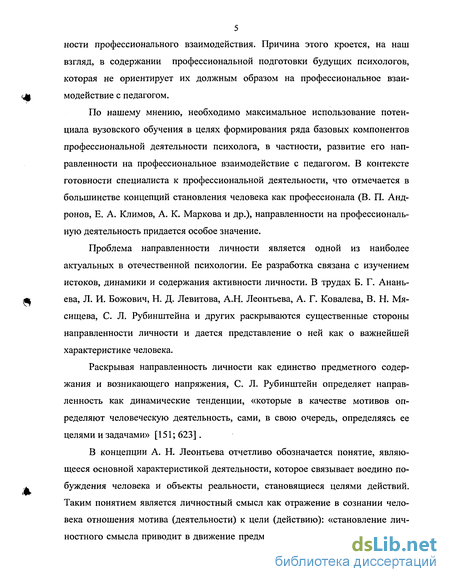 5

ности профессионального взаимодействия. Причина этого кроется, на наш взгляд, в содержании профессиональной подготовки будущих психологов, которая не ориентирует их должным образом на профессиональное взаимодействие с педагогом.

По нашему мнению, необходимо максимальное использование потенциала вузовского обучения в целях формирования ряда базовых компонентов профессиональной деятельности психолога, в частности, развитие его направленности на профессиональное взаимодействие с педагогом. В контексте готовности специалиста к профессиональной деятельности, что отмечается в большинстве концепций становления человека как профессионала (В. П. Андронов, Е. А. Климов, А. К. Маркова и др.), направленности на профессиональную деятельность придается особое значение.

Проблема направленности личности является одной из наиболее актуальных в отечественной психологии. Ее разработка связана с изучением истоков, динамики и содержания активности личности. В трудах Б. Г. Ананьева, Л. И. Божович, Н. Д. Левитова, А.Н. Леонтьева, А. Г. Ковалева, В. Н. Мясищева, С. Л. Рубинштейна и других раскрываются существенные стороны направленности личности и дается представление о ней как о важнейшей характеристике человека.

Раскрывая направленность личности как единство предметного содержания и возникающего напряжения, С. Л. Рубинштейн определяет направленность как динамические тенденции, «которые в качестве мотивов определяют человеческую деятельность, сами, в свою очередь, определяясь ее целями и задачами» [151; 623] .

В концепции А. Н. Леонтьева отчетливо обозначается понятие, являющееся основной характеристикой деятельности, которое связывает воедино побуждения человека и объекты реальности, становящиеся целями действий. Таким понятием является личностный смысл как отражение в сознании человека отношения мотива (деятельности) к цели (действию): «становление личностного смысла приводит в движение предм

dsLib.net
библиотека диссертаций